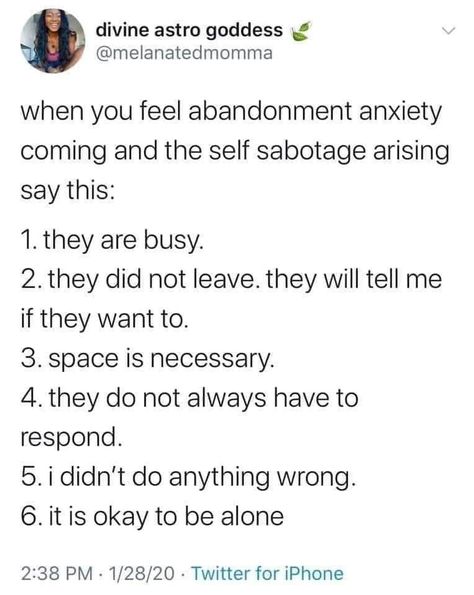 divine astro goddess
@melanatedmomma

when you feel abandonment anxiety coming and the self sabotage arising say this:

1. they are busy.
2. they did not leave. they will tell me if they want to.
3. space is necessary.
4. they do not always have to respond.
5. i didn't do anything wrong.
6. it is okay to be alone

2:38 PM · 1/28/20 · Twitter for iPhone